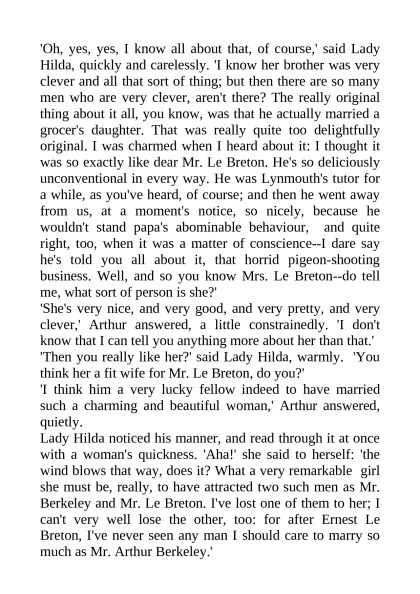 'Oh, yes, yes, I know all about that, of course,' said Lady Hilda, quickly and carelessly. 'I know her brother was very clever and all that sort of thing; but then there are so many men who are very clever, aren't there? The really original thing about it all, you know, was that he actually married a grocer's daughter. That was really quite too delightfully original. I was charmed when I heard about it: I thought it was so exactly like dear Mr. Le Breton. He's so deliciously unconventional in every way. He was Lynmouth's tutor for a while, as you've heard, of course; and then he went away from us, at a moment's notice, so nicely, because he wouldn't stand papa's abominable behaviour, and quite right, too, when it was a matter of conscience--I dare say he's told you all about it, that horrid pigeon-shooting business. Well, and so you know Mrs. Le Breton--do tell me, what sort of person is she?'
'She's very nice, and very good, and very pretty, and very clever,' Arthur answered, a little constrainedly. 'I don't know that I can tell you anything more about her than that.'
'Then you really like her?' said Lady Hilda, warmly. 'You think her a fit wife for Mr. Le Breton, do you?'
'I think him a very lucky fellow indeed to have married such a charming and beautiful woman,' Arthur answered, quietly.
Lady Hilda noticed his manner, and read through it at once with a woman's quickness. 'Aha!' she said to herself: 'the wind blows that way, does it? What a very remarkable girl she must be, really, to have attracted two such men as Mr. Berkeley and Mr. Le Breton. I've lost one of them to her; I can't very well lose the other, too: for after Ernest Le Breton, I've never seen any man I should care to marry so much as Mr. Arthur Berkeley.'